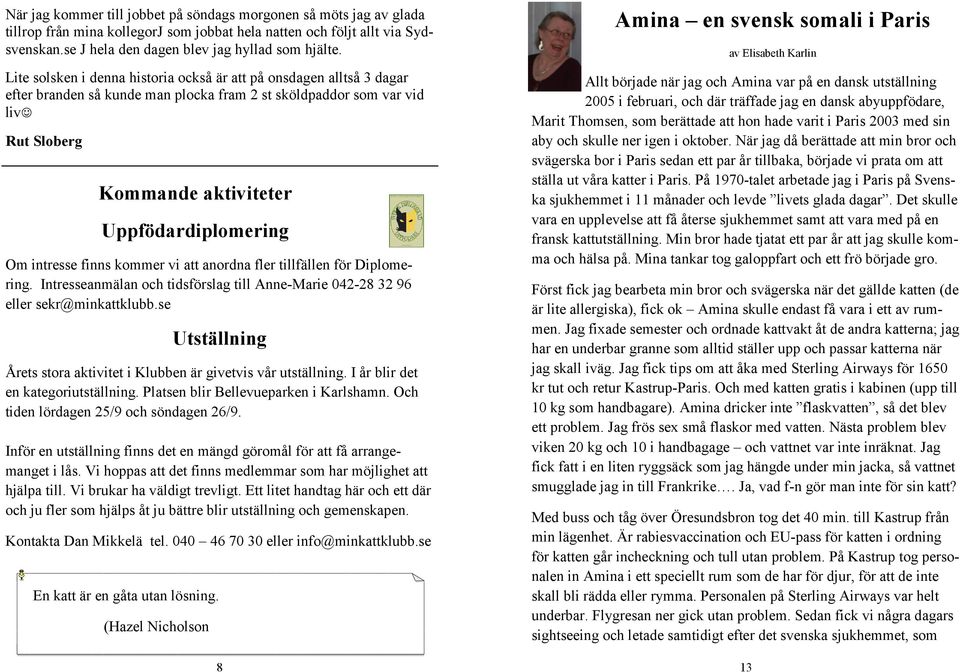 När jag kommer till jobbet på söndags morgonen så möts jag av glada tillrop från mina kollegorJ som jobbat hela natten och följt allt via Sydsvenskan.se J hela den dagen blev jag hyllad som hjälte.

Lite solsken i denna historia också är att på onsdagen alltså 3 dagar efter branden så kunde man plocka fram 2 st sköldpaddor som var vid liv☺

Rut Sloberg

Kommande aktiviteter

Uppfödardiplomering

Om intresse finns kommer vi att anordna fler tillfällen för Diplomering. Intresseanmälan och tidsförslag till Anne-Marie 042-28 32 96 eller sekr@minkattklubb.se

Utställning

Årets stora aktivitet i Klubben är givetvis vår utställning. I år blir det en kategoriutställning. Platsen blir Bellevueparken i Karlshamn. Och tiden lördagen 25/9 och söndagen 26/9.

Inför en utställning finns det en mängd göromål för att få arrangemanget i lås. Vi hoppas att det finns medlemmar som har möjlighet att hjälpa till. Vi brukar ha väldigt trevligt. Ett litet handtag här och ett där och ju fler som hjälps åt ju bättre blir utställning och gemenskapen.

Kontakta Dan Mikkelä tel. 040 – 46 70 30 eller info@minkattklubb.se

En katt är en gåta utan lösning.

(Hazel Nicholson

8

Amina – en svensk somali i Paris

av Elisabeth Karlin

Allt började när jag och Amina var på en dansk utställning 2005 i februari, och där träffade jag en dansk abyuppfödare, Marit Thomsen, som berättade att hon hade varit i Paris 2003 med sin aby och skulle ner igen i oktober. När jag då berättade att min bror och svägerska bor i Paris sedan ett par år tillbaka, började vi prata om att ställa ut våra katter i Paris. På 1970-talet arbetade jag i Paris på Svenska sjukhemmet i 11 månader och levde ”livets glada dagar”. Det skulle vara en upplevelse att få återse sjukhemmet samt att vara med på en fransk kattutställning. Min bror hade tjatat ett par år att jag skulle komma och hälsa på. Mina tankar tog galoppfart och ett frö började gro.

Först fick jag bearbeta min bror och svägerska när det gällde katten (de är lite allergiska), fick ok – Amina skulle endast få vara i ett av rummen. Jag fixade semester och ordnade kattvakt åt de andra katterna; jag har en underbar granne som alltid ställer upp och passar katterna när jag skall iväg. Jag fick tips om att åka med Sterling Airways för 1650 kr tut och retur Kastrup-Paris. Och med katten gratis i kabinen (upp till 10 kg som handbagare). Amina dricker inte ”flaskvatten”, så det blev ett problem. Jag frös sex små flaskor med vatten. Nästa problem blev viken 20 kg och 10 i handbagage – och vattnet var inte inräknat. Jag fick fatt i en liten ryggsäck som jag hängde under min jacka, så vattnet smugglade jag in till Frankrike…. Ja, vad f-n gör man inte för sin katt?

Med buss och tåg över Öresundsbron tog det 40 min. till Kastrup från min lägenhet. Är rabiesvaccination och EU-pass för katten i ordning för katten går incheckning och tull utan problem. På Kastrup tog personalen in Amina i ett speciellt rum som de har för djur, för att de inte skall bli rädda eller rymma. Personalen på Sterling Airways var helt underbar. Flygresan ner gick utan problem. Sedan fick vi några dagars sightseeing och letade samtidigt efter det svenska sjukhemmet, som

13